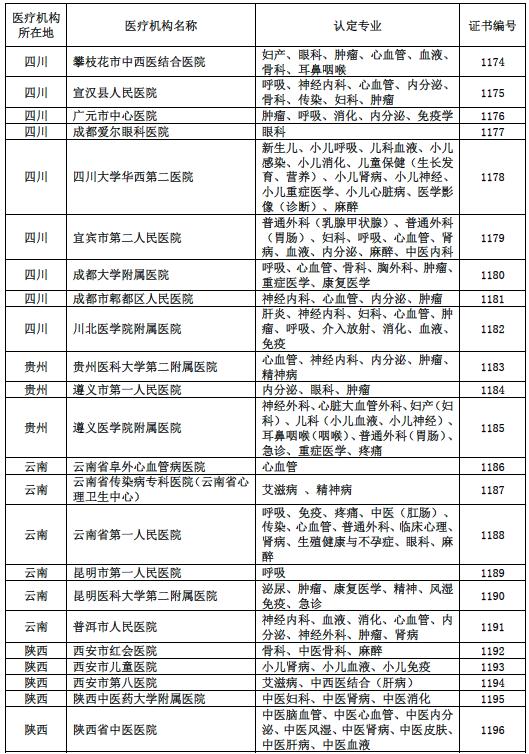 | 医疗机构所在地 | 医疗机构名称 | 认定专业 | 证书编号 |
|---|---|---|---|
| 四川 | 攀枝花市中西医结合医院 | 妇产、眼科、肿瘤、心血管、血液、骨科、耳鼻咽喉 | 1174 |
| 四川 | 宣汉县人民医院 | 呼吸、神经内科、心血管、内分泌、骨科、传染、妇科、肿瘤 | 1175 |
| 四川 | 广元市中心医院 | 肿瘤、呼吸、消化、内分泌、免疫学 | 1176 |
| 四川 | 成都爱尔眼科医院 | 眼科 | 1177 |
| 四川 | 四川大学华西第二医院 | 新生儿、小儿呼吸、儿科血液、小儿感染、小儿消化、儿童保健（生长发育、营养）、小儿肾病、小儿神经、小儿重症医学、小儿心脏病、医学影像（诊断）、麻醉 | 1178 |
| 四川 | 宜宾市第二人民医院 | 普通外科（乳腺甲状腺）、普通外科（胃肠）、妇科、呼吸、心血管、肾病、血液、内分泌、麻醉、中医内科 | 1179 |
| 四川 | 成都大学附属医院 | 呼吸、心血管、骨科、胸外科、肿瘤、重症医学、康复医学 | 1180 |
| 四川 | 成都市郫都区人民医院 | 神经内科、心血管、内分泌、肿瘤 | 1181 |
| 四川 | 川北医学院附属医院 | 肝炎、神经内科、妇科、心血管、肿瘤、呼吸、介入放射、消化、血液、免疫 | 1182 |
| 贵州 | 贵州医科大学第二附属医院 | 心血管、神经内科、内分泌、肿瘤、精神病 | 1183 |
| 贵州 | 遵义市第一人民医院 | 内分泌、眼科、肿瘤 | 1184 |
| 贵州 | 遵义医学院附属医院 | 神经外科、心脏大血管外科、妇产（妇科）、儿科（小儿血液、小儿神经）、耳鼻咽喉（咽喉）、普通外科（胃肠）、急诊、重症医学、疼痛 | 1185 |
| 云南 | 云南省阜外心血管病医院 | 心血管 | 1186 |
| 云南 | 云南省传染病专科医院（云南省心理卫生中心） | 艾滋病 、精神病 | 1187 |
| 云南 | 云南省第一人民医院 | 呼吸、免疫、疼痛、中医（肛肠）、传染、心血管、普通外科、临床心理、肾病、生殖健康与不孕症、眼科、麻醉 | 1188 |
| 云南 | 昆明市第一人民医院 | 呼吸 | 1189 |
| 云南 | 昆明医科大学第二附属医院 | 泌尿、肿瘤、康复医学、精神、风湿免疫、急诊 | 1190 |
| 云南 | 普洱市人民医院 | 神经内科、血液、消化、心血管、内分泌、神经外科、肿瘤、肾病 | 1191 |
| 陕西 | 西安市红会医院 | 骨科、中医骨科、麻醉 | 1192 |
| 陕西 | 西安市儿童医院 | 小儿肾病、小儿血液、小儿免疫 | 1193 |
| 陕西 | 西安市第八医院 | 艾滋病、中西医结合（肝病） | 1194 |
| 陕西 | 陕西中医药大学附属医院 | 中医妇科、中医肾病、中医消化 | 1195 |
| 陕西 | 陕西省中医医院 | 中医脑血管、中医心血管、中医内分泌、中医风湿、中医肾病、中医皮肤、中医肝病、中医血液 | 1196 |